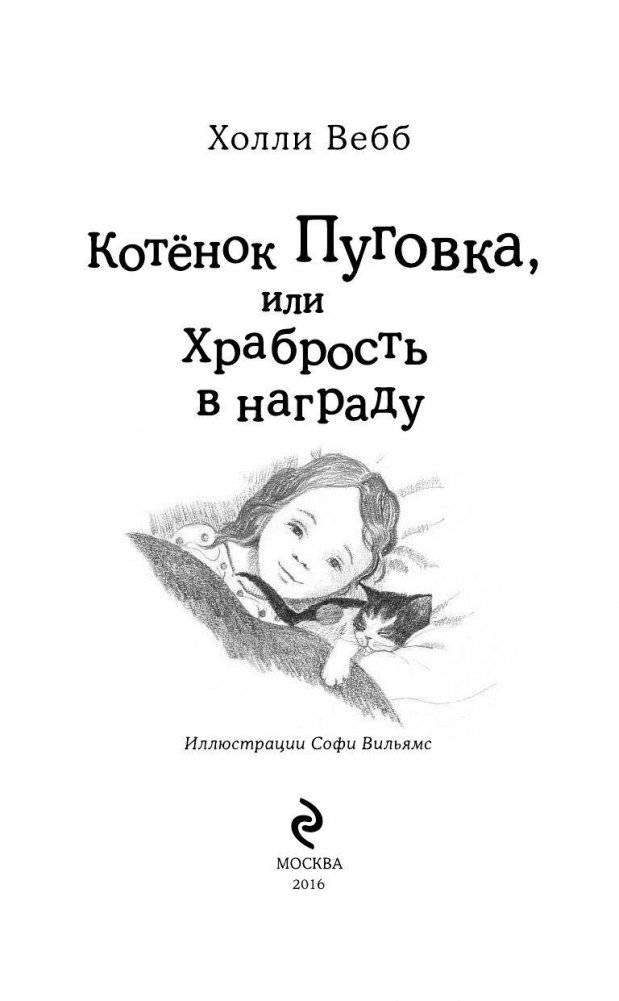 Холли Вебб

Котёнок Пуговка, или Храбрость в награду

Иллюстрации Софи Вильямс

МОСКВА
2016